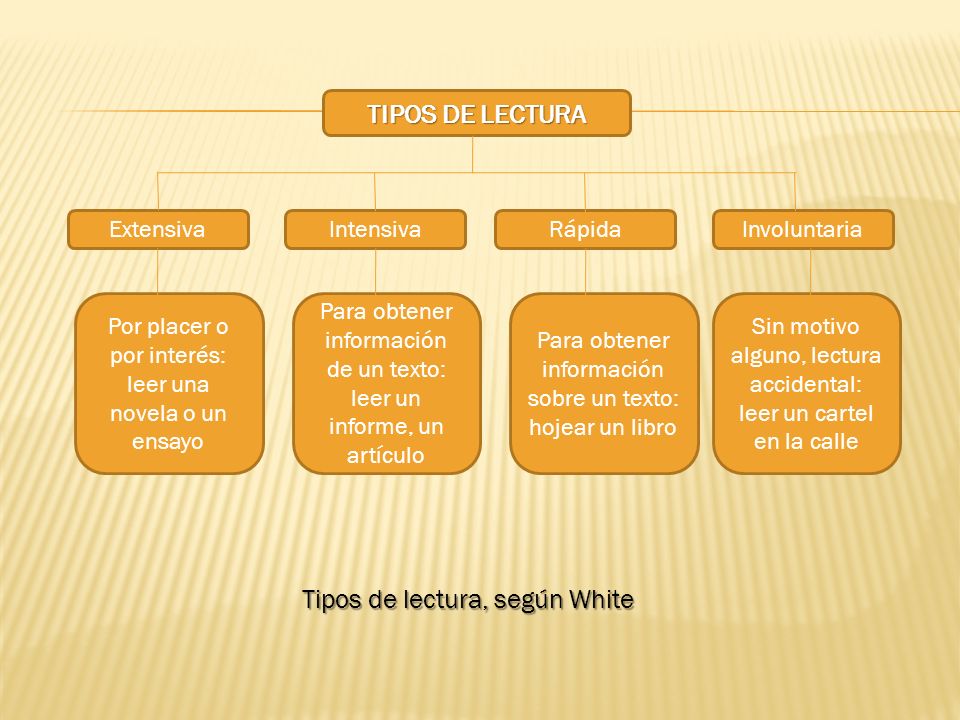 TIPOS DE LECTURA

Extensiva

Intensiva

Rápida

Involuntaria

Por placer o por interés: leer una novela o un ensayo

Para obtener información de un texto: leer un informe, un artículo

Para obtener información sobre un texto: hojear un libro

Sin motivo alguno, lectura accidental: leer un cartel en la calle

Tipos de lectura, según White